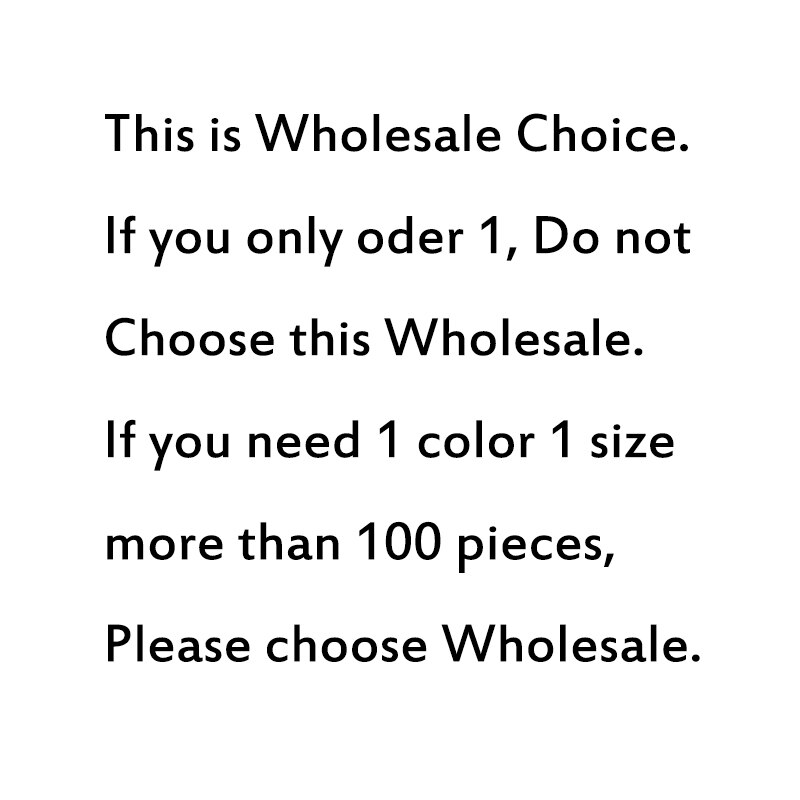 This is Wholesale Choice.
If you only oder 1, Do not Choose this Wholesale.
If you need 1 color 1 size more than 100 pieces, Please choose Wholesale.